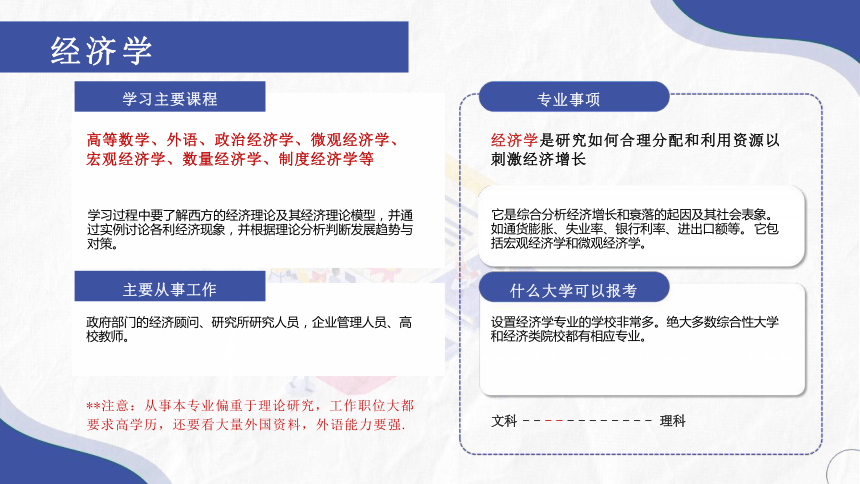 经济学

学习主要课程

高等数学、外语、政治经济学、微观经济学、宏观经济学、数量经济学、制度经济学等

学习过程中要了解西方的经济理论及其经济理论模型，并通过实例讨论各利经济现象，并根据理论分析判断发展趋势与对策。

主要从事工作

政府部门的经济顾问、研究所研究人员，企业管理人员、高校教师。

**注意：从事本专业偏重于理论研究，工作职位大都要求高学历，还要看大量外国资料，外语能力要强.

专业事项

经济学是研究如何合理分配和利用资源以刺激经济增长

它是综合分析经济增长和衰落的起因及其社会表象。如通货膨胀、失业率、银行利率、进出口额等。它包括宏观经济学和微观经济学。

什么大学可以报考

设置经济学专业的学校非常多。绝大多数综合性大学和经济类院校都有相应专业。

文科 ------------- 理科